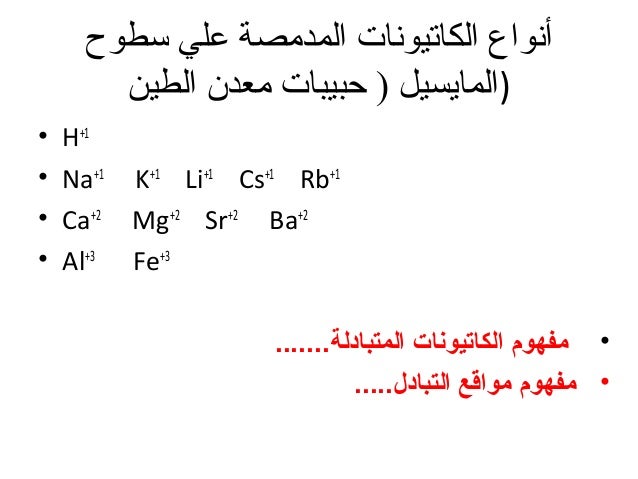 أنواع الكاتيونات المدمصة علي سطوح (المايسيل ( حبيبات معدن الطين

• $H^{+1}$

• $Na^{+1}$ $K^{+1}$ $Li^{+1}$ $Cs^{+1}$ $Rb^{+1}$

• $Ca^{+2}$ $Mg^{+2}$ $Sr^{+2}$ $Ba^{+2}$

• $Al^{+3}$ $Fe^{+3}$

• مفهوم الكاتيونات المتبادلة.......

• مفهوم مواقع التبادل.....